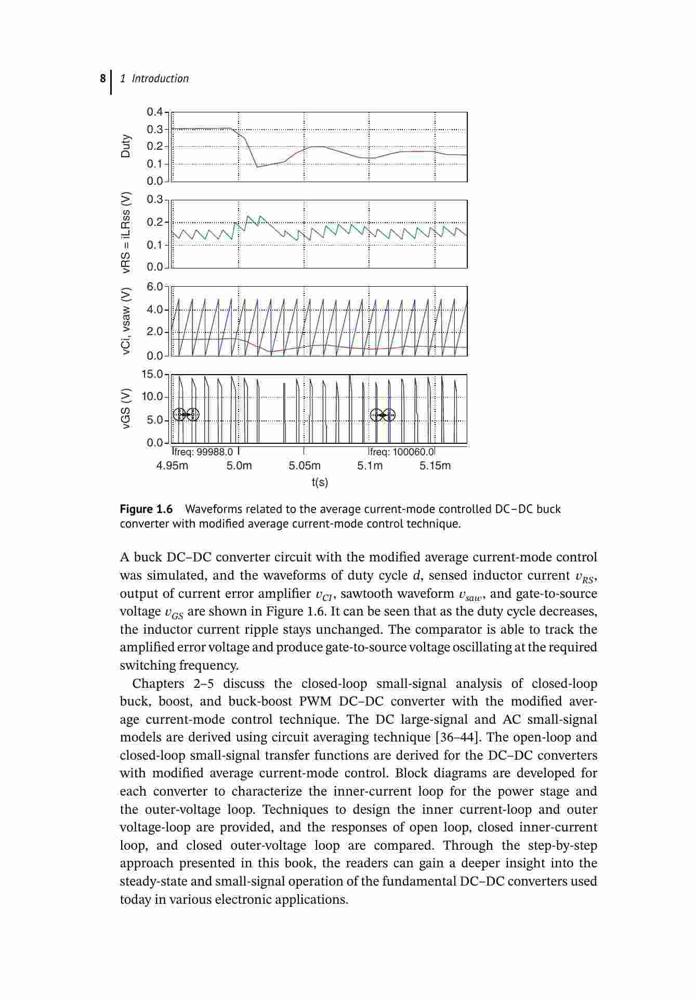 8 | 1 Introduction

Duty
0.4
0.3
0.2
0.1
0.0

vRS = iLRss (V)
0.3
0.2
0.1
0.0

vCi, vsaw (V)
6.0
4.0
2.0
0.0

vGS (V)
15.0
10.0
5.0
0.0

freq: 99988.0
freq: 100060.0

4.95m 5.0m 5.05m 5.1m 5.15m
t(s)

**Figure 1.6** Waveforms related to the average current-mode controlled DC–DC buck converter with modified average current-mode control technique.

A buck DC–DC converter circuit with the modified average current-mode control was simulated, and the waveforms of duty cycle $d$, sensed inductor current $v_{RS}$, output of current error amplifier $v_{CI}$, sawtooth waveform $v_{saw}$, and gate-to-source voltage $v_{GS}$ are shown in Figure 1.6. It can be seen that as the duty cycle decreases, the inductor current ripple stays unchanged. The comparator is able to track the amplified error voltage and produce gate-to-source voltage oscillating at the required switching frequency.

Chapters 2–5 discuss the closed-loop small-signal analysis of closed-loop buck, boost, and buck-boost PWM DC–DC converter with the modified average current-mode control technique. The DC large-signal and AC small-signal models are derived using circuit averaging technique [36–44]. The open-loop and closed-loop small-signal transfer functions are derived for the DC–DC converters with modified average current-mode control. Block diagrams are developed for each converter to characterize the inner-current loop for the power stage and the outer-voltage loop. Techniques to design the inner current-loop and outer voltage-loop are provided, and the responses of open loop, closed inner-current loop, and closed outer-voltage loop are compared. Through the step-by-step approach presented in this book, the readers can gain a deeper insight into the steady-state and small-signal operation of the fundamental DC–DC converters used today in various electronic applications.